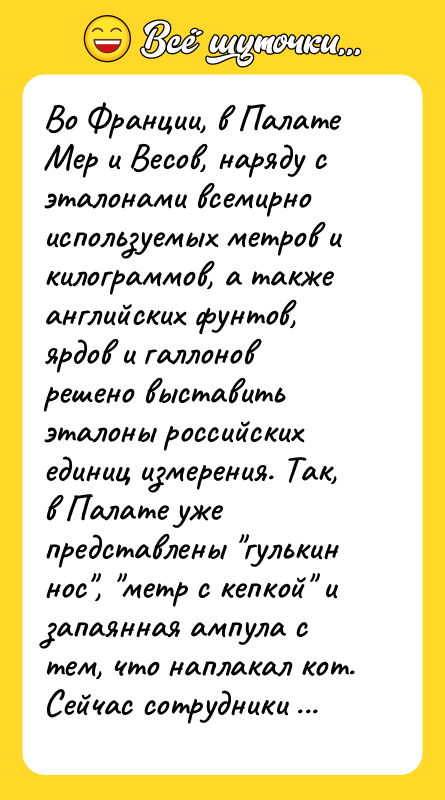 Всё шуточки...

Во Франции, в Палате Мер и Весов, наряду с эталонами всемирно используемых метров и килограммов, а также английских фунтов, ярдов и галлонов решено выставить эталоны российских единиц измерения. Так, в Палате уже представлены "гулькин нос", "метр с кепкой" и запаянная ампула с тем, что наплакал кот. Сейчас сотрудники ...